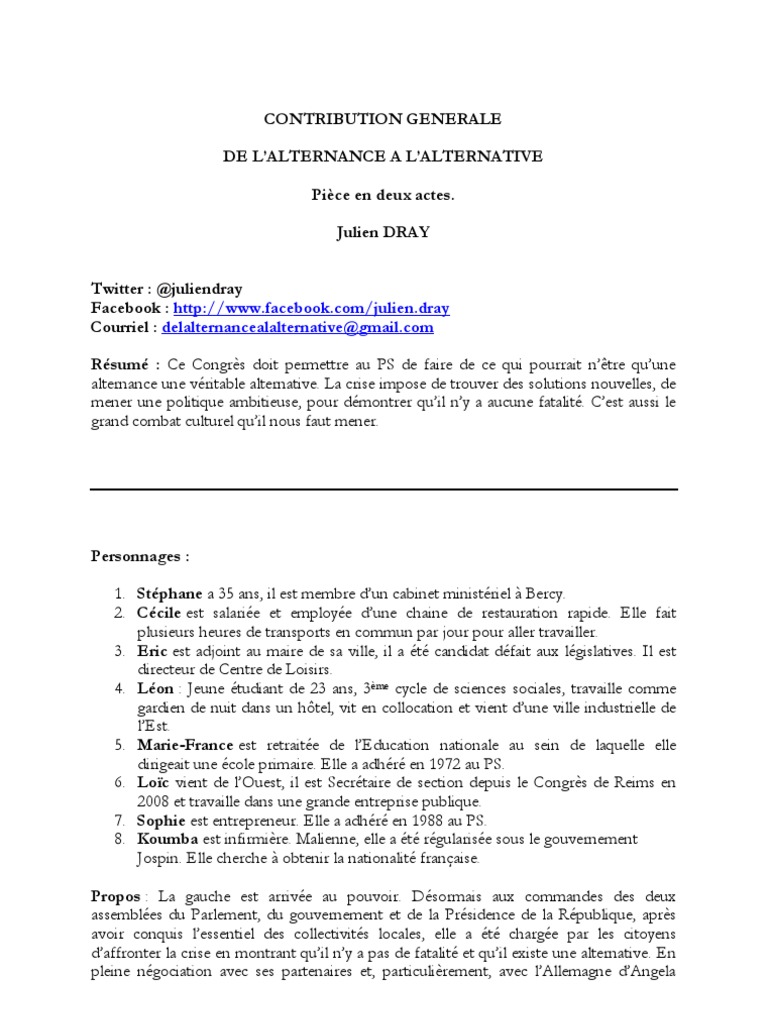 CONTRIBUTION GENERALE

DE L'ALTERNANCE A L'ALTERNATIVE

Pièce en deux actes.

Julien DRAY

Twitter : @juliendray
Facebook : http://www.facebook.com/julien.dray
Courriel : delalternancealalternative@gmail.com

Résumé : Ce Congrès doit permettre au PS de faire de ce qui pourrait n'être qu'une alternance une véritable alternative. La crise impose de trouver des solutions nouvelles, de mener une politique ambitieuse, pour démontrer qu'il n'y a aucune fatalité. C'est aussi le grand combat culturel qu'il nous faut mener.

Personnages :

1. Stéphane a 35 ans, il est membre d'un cabinet ministériel à Bercy.
2. Cécile est salariée et employée d'une chaine de restauration rapide. Elle fait plusieurs heures de transports en commun par jour pour aller travailler.
3. Eric est adjoint au maire de sa ville, il a été candidat défait aux législatives. Il est directeur de Centre de Loisirs.
4. Léon : Jeune étudiant de 23 ans, 3ème cycle de sciences sociales, travaille comme gardien de nuit dans un hôtel, vit en collocation et vient d'une ville industrielle de l'Est.
5. Marie-France est retraitée de l'Education nationale au sein de laquelle elle dirigeait une école primaire. Elle a adhéré en 1972 au PS.
6. Loïc vient de l'Ouest, il est Secrétaire de section depuis le Congrès de Reims en 2008 et travaille dans une grande entreprise publique.
7. Sophie est entrepreneur. Elle a adhéré en 1988 au PS.
8. Koumba est infirmière. Malienne, elle a été régularisée sous le gouvernement Jospin. Elle cherche à obtenir la nationalité française.

Propos : La gauche est arrivée au pouvoir. Désormais aux commandes des deux assemblées du Parlement, du gouvernement et de la Présidence de la République, après avoir conquis l'essentiel des collectivités locales, elle a été chargée par les citoyens d'affronter la crise en montrant qu'il n'y a pas de fatalité et qu'il existe une alternative. En pleine négociation avec ses partenaires et, particulièrement, avec l'Allemagne d'Angela